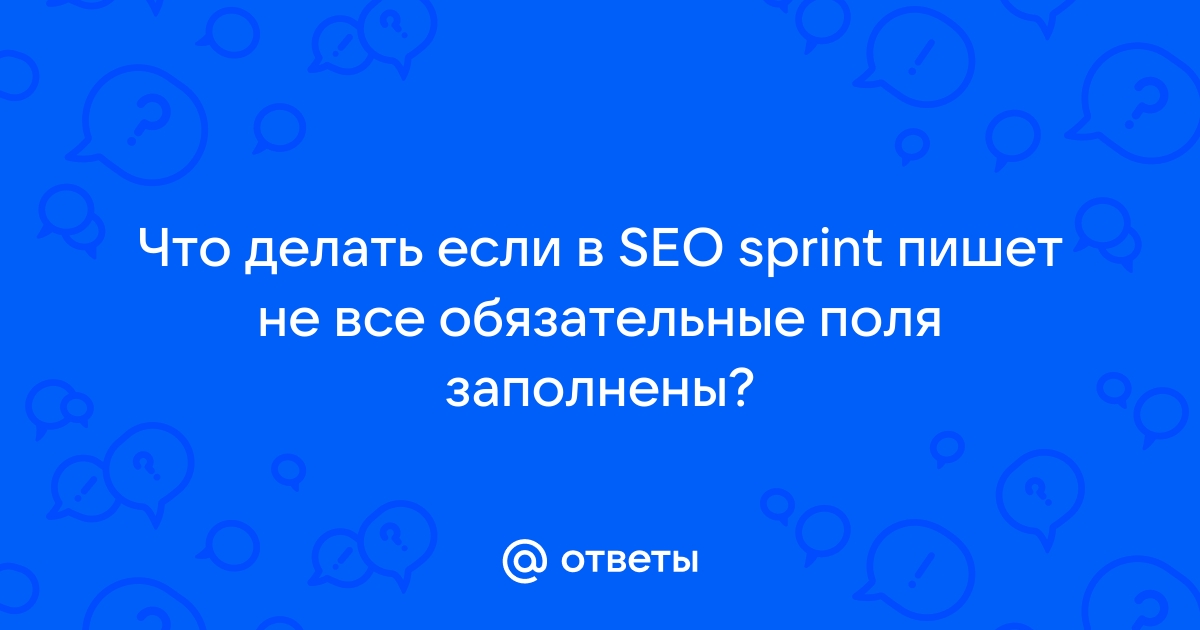 Что делать если в SEO sprint пишет не все обязательные поля заполнены?

@ ответы